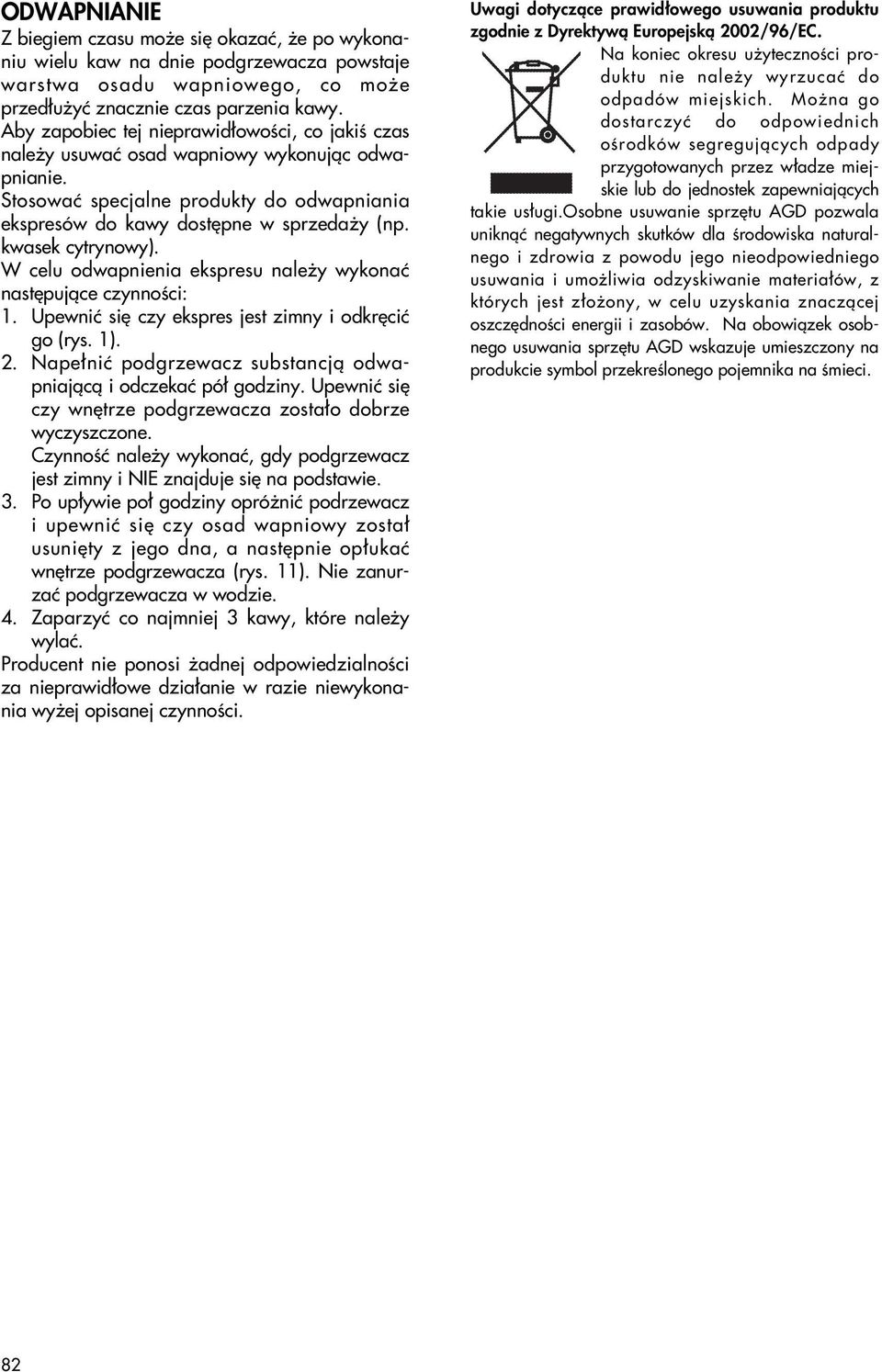 ODWAPNIANIE

Z biegiem czasu może się okazać, że po wykonaniu wielu kaw na dnie podgrzewacza powstaje warstwa osadu wapniowego, co może przedłużyć znacznie czas parzenia kawy. Aby zapobiec tej nieprawidłowości, co jakiś czas należy usuwać osad wapniowy wykonując odwapnianie.

Stosować specjalne produkty do odwapniania ekspresów do kawy dostępne w sprzedaży (np. kwasek cytrynowy).

W celu odwapnienia ekspresu należy wykonać następujące czynności:

1. Upewnić się czy ekspres jest zimny i odkręcić go (rys. 1).

2. Napełnić podgrzewacz substancją odwapniającą i odczekać pół godziny. Upewnić się czy wnętrze podgrzewacza zostało dobrze wyczyszczone.
Czynność należy wykonać, gdy podgrzewacz jest zimny i NIE znajduje się na podstawie.

3. Po upływie poł godziny opróżnić podrzewacz i upewnić się czy osad wapniowy został usunięty z jego dna, a następnie opłukać wnętrze podgrzewacza (rys. 11). Nie zanurzać podgrzewacza w wodzie.

4. Zaparzyć co najmniej 3 kawy, które należy wylać.

Producent nie ponosi żadnej odpowiedzialności za nieprawidłowe działanie w razie niewykonania wyżej opisanej czynności.

Uwagi dotyczące prawidłowego usuwania produktu zgodnie z Dyrektywą Europejską 2002/96/EC.

Na koniec okresu użyteczności produktu nie należy wyrzucać do odpadów miejskich. Można go dostarczyć do odpowiednich ośrodków segregujących odpady przygotowanych przez władze miejskie lub do jednostek zapewniających takie usługi.Osobne usuwanie sprzętu AGD pozwala uniknąć negatywnych skutków dla środowiska naturalnego i zdrowia z powodu jego nieodpowiedniego usuwania i umożliwia odzyskiwanie materiałów, z których jest złożony, w celu uzyskania znaczącej oszczędności energii i zasobów. Na obowiązek osobnego usuwania sprzętu AGD wskazuje umieszczony na produkcie symbol przekreślonego pojemnika na śmieci.

82